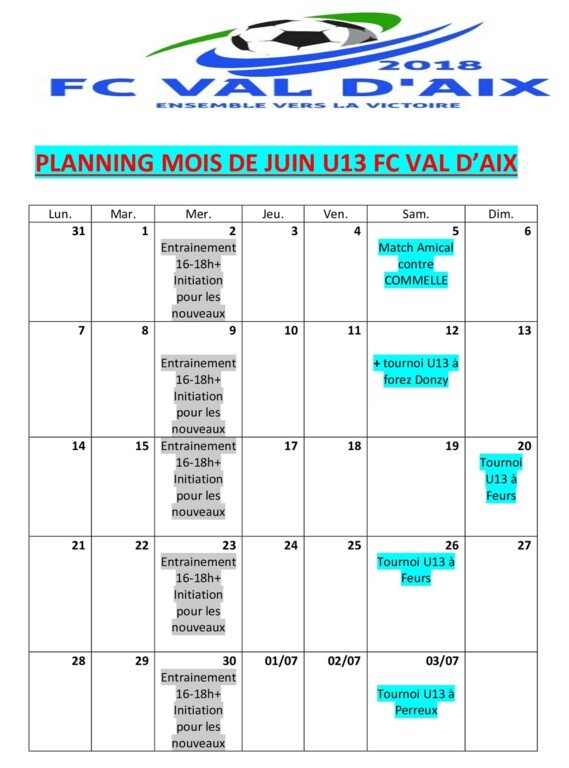 2018
FC VAL D'AIX
ENSEMBLE VERS LA VICTOIRE

PLANNING MOIS DE JUIN U13 FC VAL D'AIX

| Lun. | Mar. | Mer. | Jeu. | Ven. | Sam. | Dim. |
|---|---|---|---|---|---|---|
| 31 | 1 | 2 Entrainement 16-18h+ Initiation pour les nouveaux | 3 | 4 | 5 Match Amical contre COMMELLE | 6 |
| 7 | 8 | 9 Entrainement 16-18h+ Initiation pour les nouveaux | 10 | 11 | 12 + tournoi U13 à forez Donzy | 13 |
| 14 | 15 | Entrainement 16-18h+ Initiation pour les nouveaux | 17 | 18 | 19 | 20 Tournoi U13 à Feurs |
| 21 | 22 | 23 Entrainement 16-18h+ Initiation pour les nouveaux | 24 | 25 | 26 Tournoi U13 à Feurs | 27 |
| 28 | 29 | 30 Entrainement 16-18h+ Initiation pour les nouveaux | 01/07 | 02/07 | 03/07 Tournoi U13 à Perreux | |